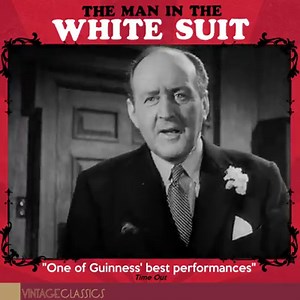 THE MAN IN THE
WHITE SUIT

"One of Guinness' best performances"
Time Out

VINTAGECLASSICS